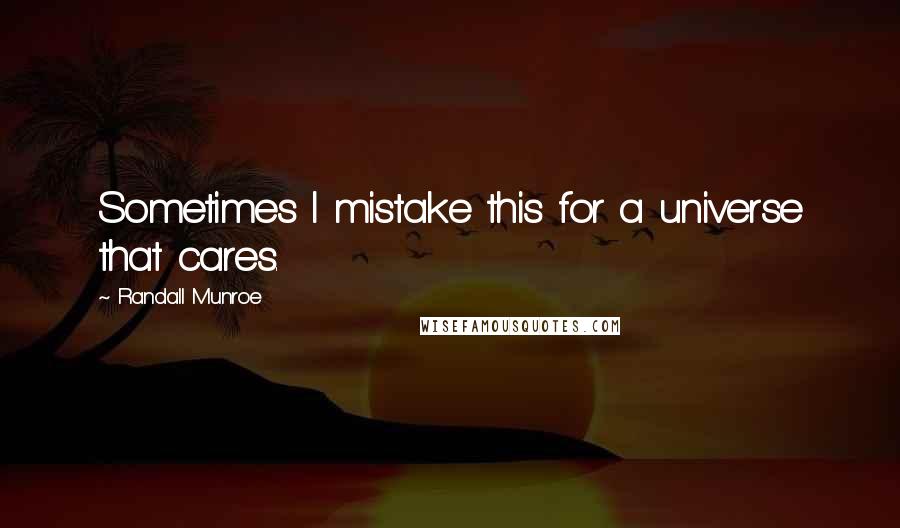 Sometimes I mistake this for a universe that cares.

~ Randall Munroe

WISEFAMOUSQUOTES.COM